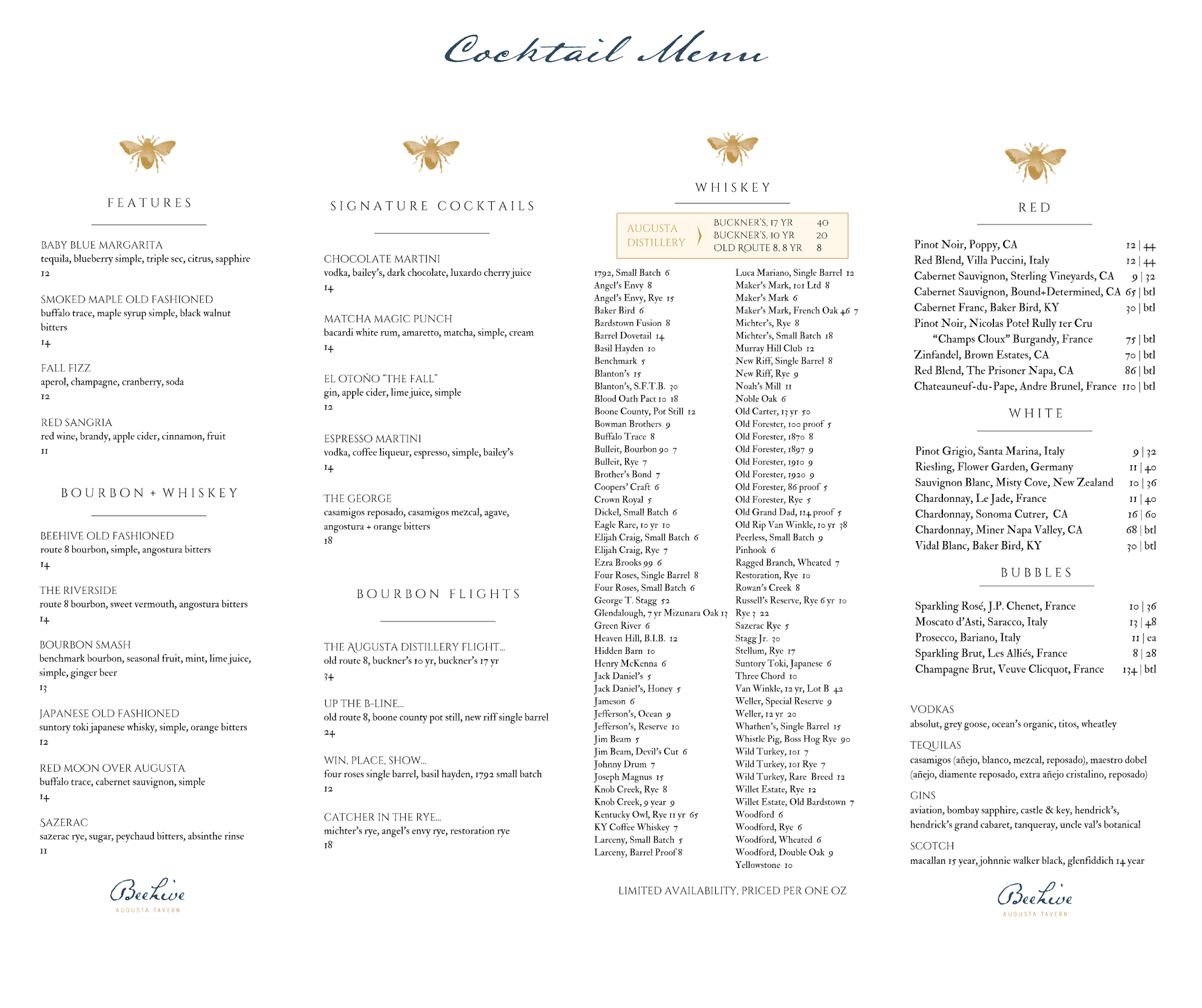 Cocktail Menu

FEATURES

BABY BLUE MARGARITA
tequila, blueberry simple, triple sec, citrus, sapphire
12

SMOKED MAPLE OLD FASHIONED
buffalo trace, maple syrup simple, black walnut bitters
14

FALL FIZZ
aperol, champagne, cranberry, soda
12

RED SANGRIA
red wine, brandy, apple cider, cinnamon, fruit
11

BOURBON + WHISKEY

BEEHIVE OLD FASHIONED
route 8 bourbon, simple, angostura bitters
14

THE RIVERSIDE
route 8 bourbon, sweet vermouth, angostura bitters
14

BOURBON SMASH
benchmark bourbon, seasonal fruit, mint, lime juice, simple, ginger beer
13

JAPANESE OLD FASHIONED
suntory toki japanese whisky, simple, orange bitters
12

RED MOON OVER AUGUSTA
buffalo trace, cabernet sauvignon, simple
14

SAZERAC
sazerac rye, sugar, peychaud bitters, absinthe rinse
11

Beehive
AUGUSTA TAVERN

SIGNATURE COCKTAILS

CHOCOLATE MARTINI
vodka, bailey's, dark chocolate, luxardo cherry juice
14

MATCHA MAGIC PUNCH
bacardi white rum, amaretto, matcha, simple, cream
14

EL OTOÑO "THE FALL"
gin, apple cider, lime juice, simple
12

ESPRESSO MARTINI
vodka, coffee liqueur, espresso, simple, bailey's
14

THE GEORGE
casamigos reposado, casamigos mezcal, agave, angostura + orange bitters
18

BOURBON FLIGHTS

THE AUGUSTA DISTILLERY FLIGHT...
old route 8, buckner's 10 yr, buckner's 17 yr
34

UP THE B-LINE...
old route 8, boone county pot still, new riff single barrel
24

WIN, PLACE, SHOW...
four roses single barrel, basil hayden, 1792 small batch
12

CATCHER IN THE RYE...
michter's rye, angel's envy rye, restoration rye
18

WHISKEY

AUGUSTA DISTILLERY
BUCKNER'S, 17 YR 40
BUCKNER'S, 10 YR 20
OLD ROUTE 8, 8 YR 8

1792, Small Batch 6
Angel's Envy 8
Angel's Envy, Rye 15
Baker Bird 6
Bardstown Fusion 8
Barrel Dovetail 14
Basil Hayden 10
Benchmark 5
Blanton's 15
Blanton's, S.F.T.B. 30
Blood Oath Pact 10 18
Boone County, Pot Still 12
Bowman Brothers 9
Buffalo Trace 8
Bulleit, Bourbon 90 7
Bulleit, Rye 7
Brother's Bond 7
Coopers' Craft 6
Crown Royal 5
Dickel, Small Batch 6
Eagle Rare, 10 yr 10
Elijah Craig, Small Batch 6
Elijah Craig, Rye 7
Ezra Brooks 99 6
Four Roses, Single Barrel 8
Four Roses, Small Batch 6
George T. Stagg 52
Glendalough, 7 yr Mizunara Oak 13
Green River 6
Heaven Hill, B.I.B. 12
Hidden Barn 10
Henry McKenna 6
Jack Daniel's 5
Jack Daniel's, Honey 5
Jameson 6
Jefferson's, Ocean 9
Jefferson's, Reserve 10
Jim Beam 5
Jim Beam, Devil's Cut 6
Johnny Drum 7
Joseph Magnus 15
Knob Creek, Rye 8
Knob Creek, 9 year 9
Kentucky Owl, Rye 11 yr 65
KY Coffee Whiskey 7
Larceny, Small Batch 5
Larceny, Barrel Proof 8

Luca Mariano, Single Barrel 12
Maker's Mark, 101 Ltd 8
Maker's Mark 6
Maker's Mark, French Oak 46 7
Michter's, Rye 8
Michter's, Small Batch 18
Murray Hill Club 12
New Riff, Single Barrel 8
New Riff, Rye 9
Noah's Mill 11
Noble Oak 6
Old Carter, 13 yr 50
Old Forester, 100 proof 5
Old Forester, 1870 8
Old Forester, 1897 9
Old Forester, 1910 9
Old Forester, 1920 9
Old Forester, 86 proof 5
Old Forester, Rye 5
Old Grand Dad, 114 proof 5
Old Rip Van Winkle, 10 yr 38
Peerless, Small Batch 9
Pinhook 6
Ragged Branch, Wheated 7
Restoration, Rye 10
Rowan's Creek 8
Russell's Reserve, Rye 6 yr 10
Rye 3 22
Sazerac Rye 5
Stagg Jr. 30
Stellum, Rye 17
Suntory Toki, Japanese 6
Three Chord 10
Van Winkle, 12 yr, Lot B 42
Weller, Special Reserve 9
Weller, 12 yr 20
Whathen's, Single Barrel 15
Whistle Pig, Boss Hog Rye 90
Wild Turkey, 101 7
Wild Turkey, 101 Rye 7
Wild Turkey, Rare Breed 12
Willet Estate, Rye 12
Willet Estate, Old Bardstown 7
Woodford 6
Woodford, Rye 6
Woodford, Wheated 6
Woodford, Double Oak 9
Yellowstone 10

LIMITED AVAILABILITY, PRICED PER ONE OZ

RED

Pinot Noir, Poppy, CA 12 | 44
Red Blend, Villa Puccini, Italy 12 | 44
Cabernet Sauvignon, Sterling Vineyards, CA 9 | 32
Cabernet Sauvignon, Bound+Determined, CA 65 | btl
Cabernet Franc, Baker Bird, KY 30 | btl
Pinot Noir, Nicolas Potel Rully 1er Cru "Champs Cloux" Burgandy, France 75 | btl
Zinfandel, Brown Estates, CA 70 | btl
Red Blend, The Prisoner Napa, CA 86 | btl
Chateauneuf-du-Pape, Andre Brunel, France 110 | btl

WHITE

Pinot Grigio, Santa Marina, Italy 9 | 32
Riesling, Flower Garden, Germany 11 | 40
Sauvignon Blanc, Misty Cove, New Zealand 10 | 36
Chardonnay, Le Jade, France 11 | 40
Chardonnay, Sonoma Cutrer, CA 16 | 60
Chardonnay, Miner Napa Valley, CA 68 | btl
Vidal Blanc, Baker Bird, KY 30 | btl

BUBBLES

Sparkling Rosé, J.P. Chenet, France 10 | 36
Moscato d'Asti, Saracco, Italy 13 | 48
Prosecco, Bariano, Italy 11 | ea
Sparkling Brut, Les Alliés, France 8 | 28
Champagne Brut, Veuve Clicquot, France 134 | btl

VODKAS
absolut, grey goose, ocean's organic, titos, wheatley

TEQUILAS
casamigos (añejo, blanco, mezcal, reposado), maestro dobel (añejo, diamente reposado, extra añejo cristalino, reposado)

GINS
aviation, bombay sapphire, castle & key, hendrick's, hendrick's grand cabaret, tanqueray, uncle val's botanical

SCOTCH
macallan 15 year, johnnie walker black, glenfiddich 14 year

Beehive
AUGUSTA TAVERN